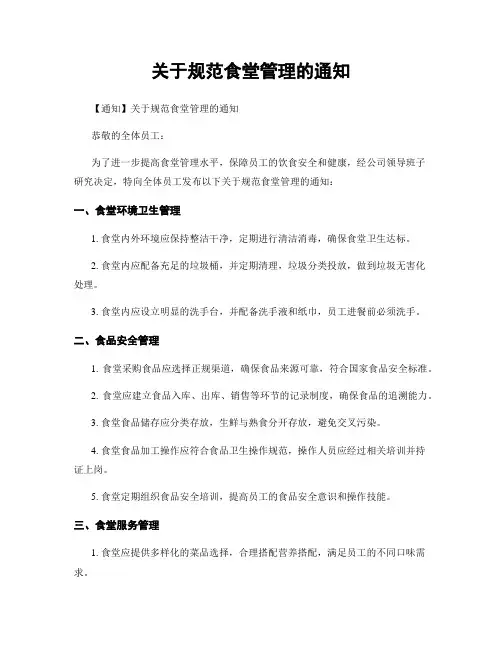 关于规范食堂管理的通知

【通知】关于规范食堂管理的通知

恭敬的全体员工：

为了进一步提高食堂管理水平，保障员工的饮食安全和健康，经公司领导班子研究决定，特向全体员工发布以下关于规范食堂管理的通知：

一、食堂环境卫生管理

1. 食堂内外环境应保持整洁干净，定期进行清洁消毒，确保食堂卫生达标。

2. 食堂内应配备充足的垃圾桶，并定期清理，垃圾分类投放，做到垃圾无害化处理。

3. 食堂内应设立明显的洗手台，并配备洗手液和纸巾，员工进餐前必须洗手。

二、食品安全管理

1. 食堂采购食品应选择正规渠道，确保食品来源可靠，符合国家食品安全标准。

2. 食堂应建立食品入库、出库、销售等环节的记录制度，确保食品的追溯能力。

3. 食堂食品储存应分类存放，生鲜与熟食分开存放，避免交叉污染。

4. 食堂食品加工操作应符合食品卫生操作规范，操作人员应经过相关培训并持证上岗。

5. 食堂定期组织食品安全培训，提高员工的食品安全意识和操作技能。

三、食堂服务管理

1. 食堂应提供多样化的菜品选择，合理搭配营养搭配，满足员工的不同口味需求。